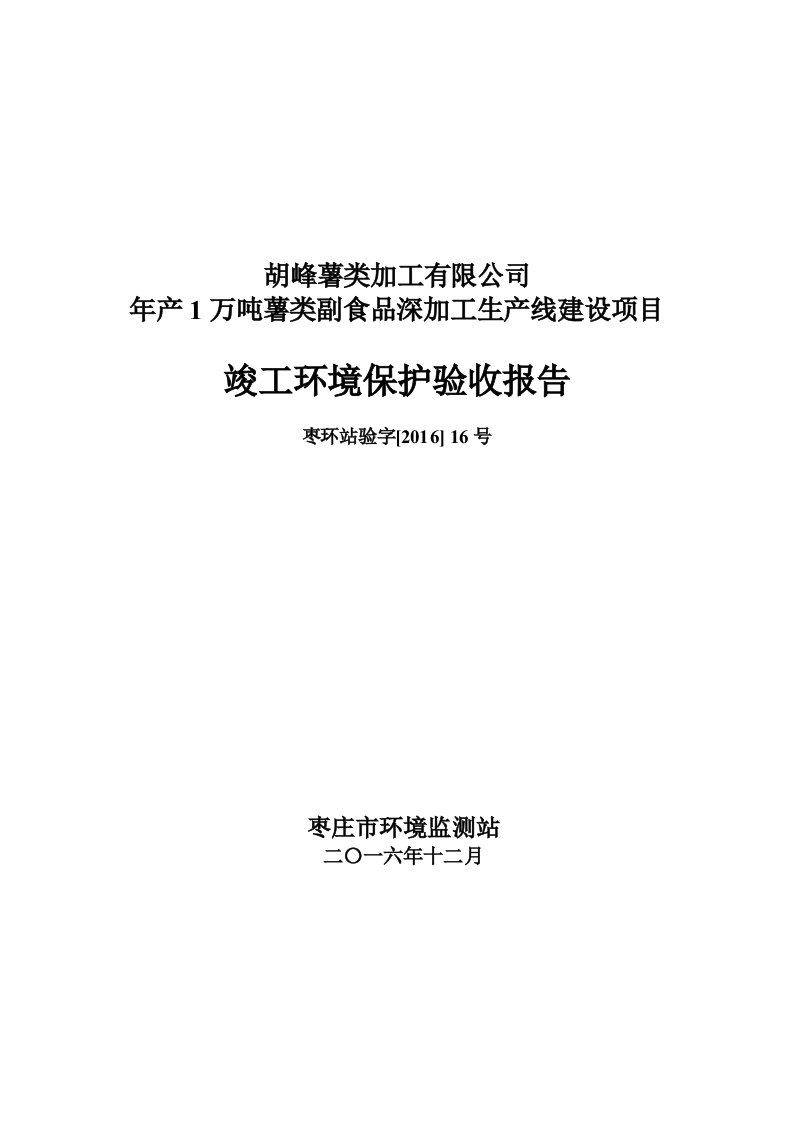 胡峰薯类加工有限公司
年产 1 万吨薯类副食品深加工生产线建设项目

竣工环境保护验收报告

枣环站验字[2016] 16 号

枣庄市环境监测站
二〇一六年十二月